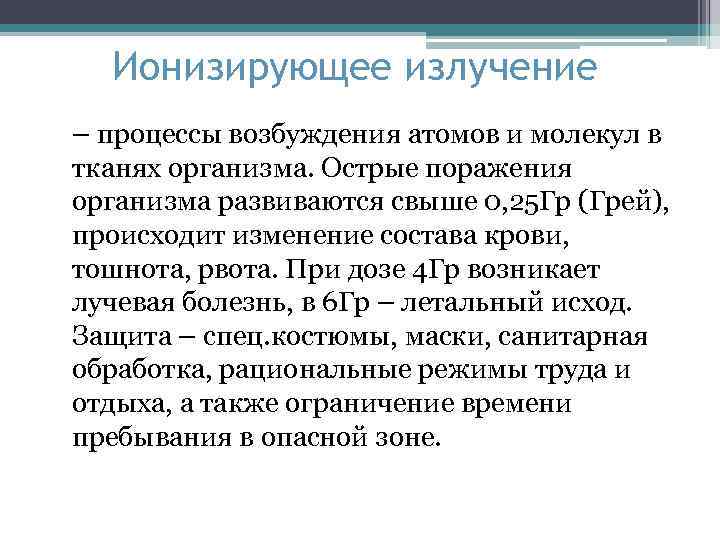 Ионизирующее излучение

– процессы возбуждения атомов и молекул в тканях организма. Острые поражения организма развиваются свыше 0,25Гр (Грей), происходит изменение состава крови, тошнота, рвота. При дозе 4Гр возникает лучевая болезнь, в 6Гр – летальный исход. Защита – спец.костюмы, маски, санитарная обработка, рациональные режимы труда и отдыха, а также ограничение времени пребывания в опасной зоне.